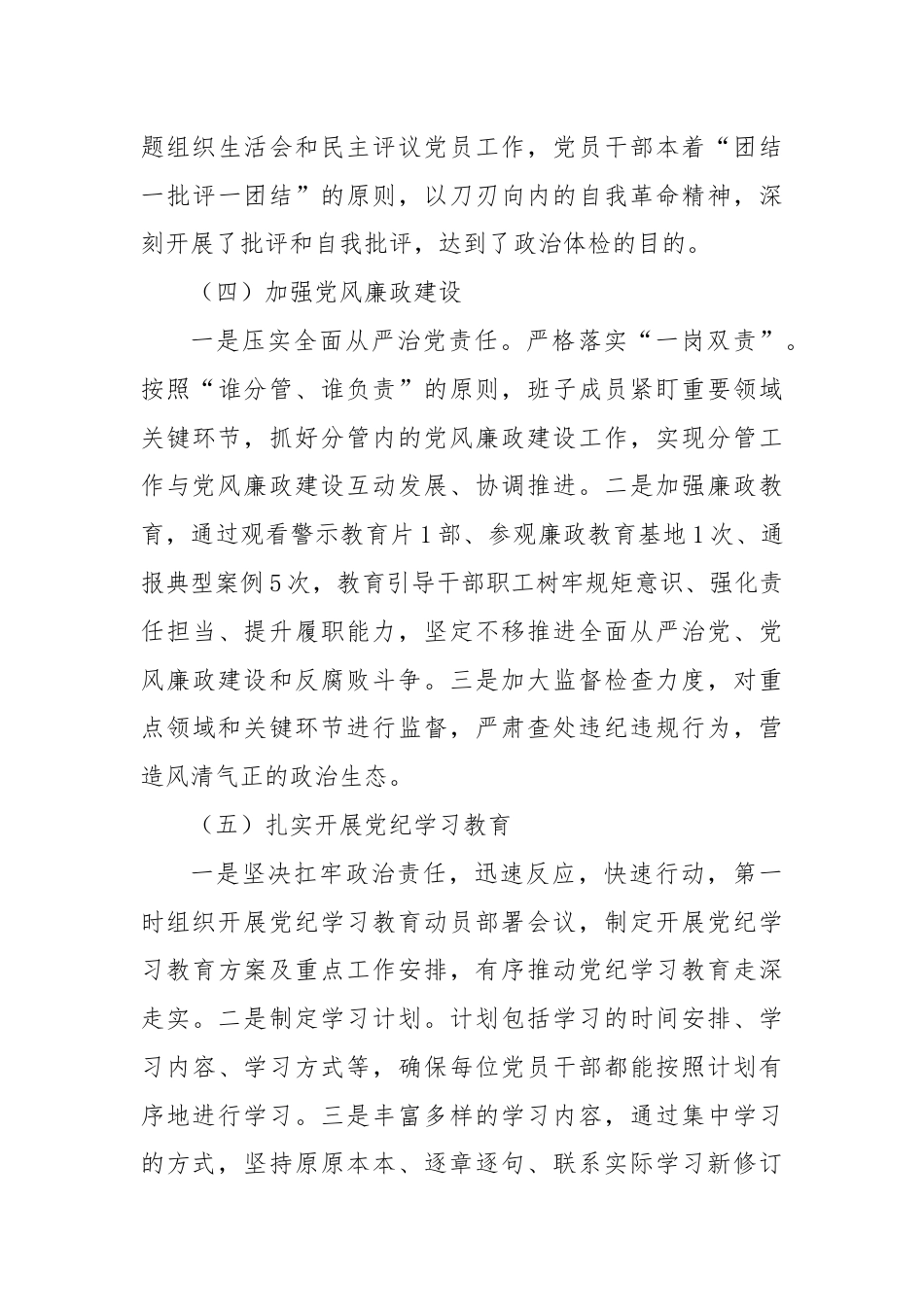 题组织生活会和民主评议党员工作，党员干部本着“团结一批评一团结”的原则，以刀刃向内的自我革命精神，深刻开展了批评和自我批评，达到了政治体检的目的。

（四）加强党风廉政建设

一是压实全面从严治党责任。严格落实“一岗双责”。按照“谁分管、谁负责”的原则，班子成员紧盯重要领域关键环节，抓好分管内的党风廉政建设工作，实现分管工作与党风廉政建设互动发展、协调推进。二是加强廉政教育，通过观看警示教育片1部、参观廉政教育基地1次、通报典型案例5次，教育引导干部职工树牢规矩意识、强化责任担当、提升履职能力，坚定不移推进全面从严治党、党风廉政建设和反腐败斗争。三是加大监督检查力度，对重点领域和关键环节进行监督，严肃查处违纪违规行为，营造风清气正的政治生态。

（五）扎实开展党纪学习教育

一是坚决扛牢政治责任，迅速反应，快速行动，第一时组织开展党纪学习教育动员部署会议，制定开展党纪学习教育方案及重点工作安排，有序推动党纪学习教育走深走实。二是制定学习计划。计划包括学习的时间安排、学习内容、学习方式等，确保每位党员干部都能按照计划有序地进行学习。三是丰富多样的学习内容，通过集中学习的方式，坚持原原本本、逐章逐句、联系实际学习新修订